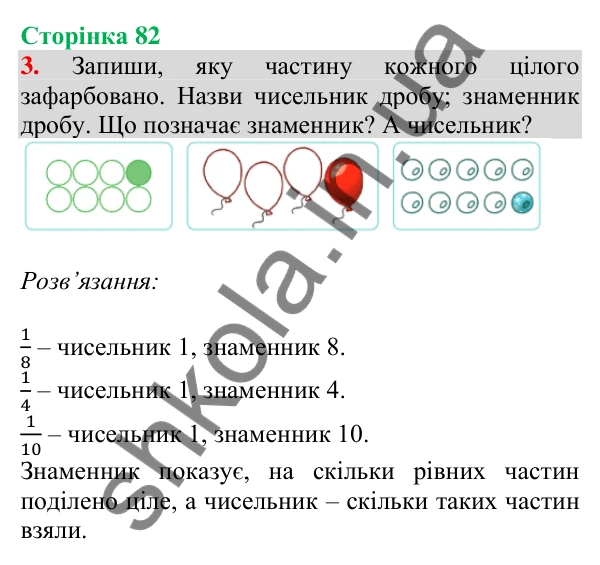 Сторінка 82

3. Запиши, яку частину кожного цілого зафарбовано. Назви чисельник дробу; знаменник дробу. Що позначає знаменник? А чисельник?

Розв'язання:

$\frac{1}{8}$ – чисельник 1, знаменник 8.
$\frac{1}{4}$ – чисельник 1, знаменник 4.
$\frac{1}{10}$ – чисельник 1, знаменник 10.

Знаменник показує, на скільки рівних частин поділено ціле, а чисельник – скільки таких частин взяли.

shkola.in.ua